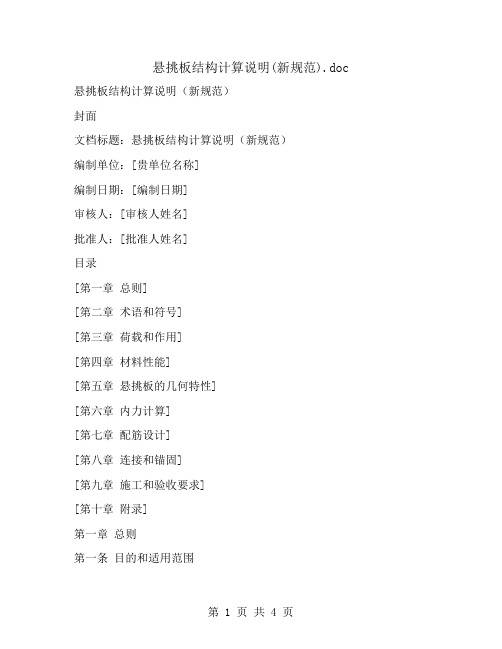 悬挑板结构计算说明(新规范).doc

悬挑板结构计算说明（新规范）

封面

文档标题：悬挑板结构计算说明（新规范）

编制单位：[贵单位名称]

编制日期：[编制日期]

审核人：[审核人姓名]

批准人：[批准人姓名]

目录

[第一章 总则]

[第二章 术语和符号]

[第三章 荷载和作用]

[第四章 材料性能]

[第五章 悬挑板的几何特性]

[第六章 内力计算]

[第七章 配筋设计]

[第八章 连接和锚固]

[第九章 施工和验收要求]

[第十章 附录]

第一章 总则

第一条 目的和适用范围

第 1 页 共 4 页